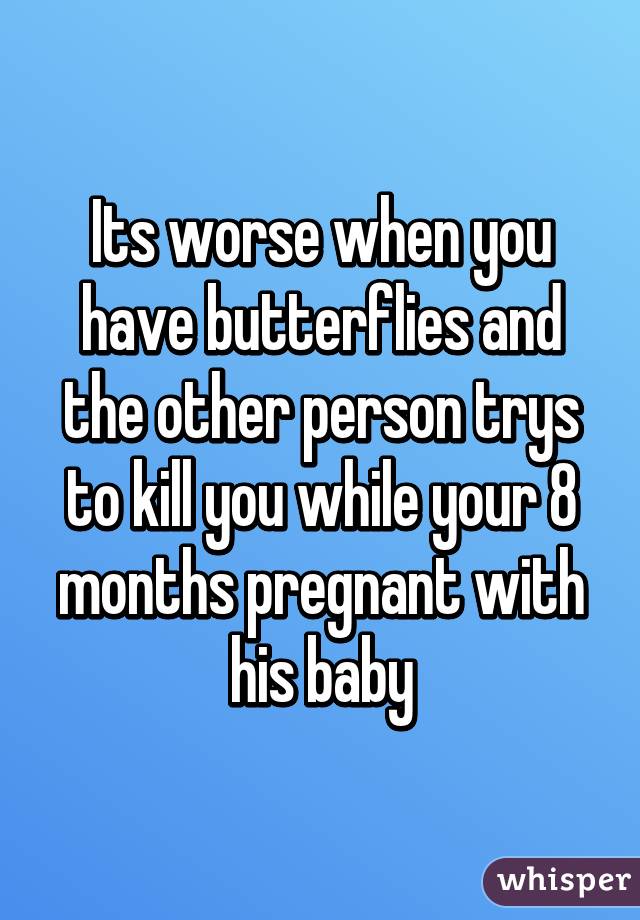 Its worse when you have butterflies and the other person trys to kill you while your 8 months pregnant with his baby

whisper